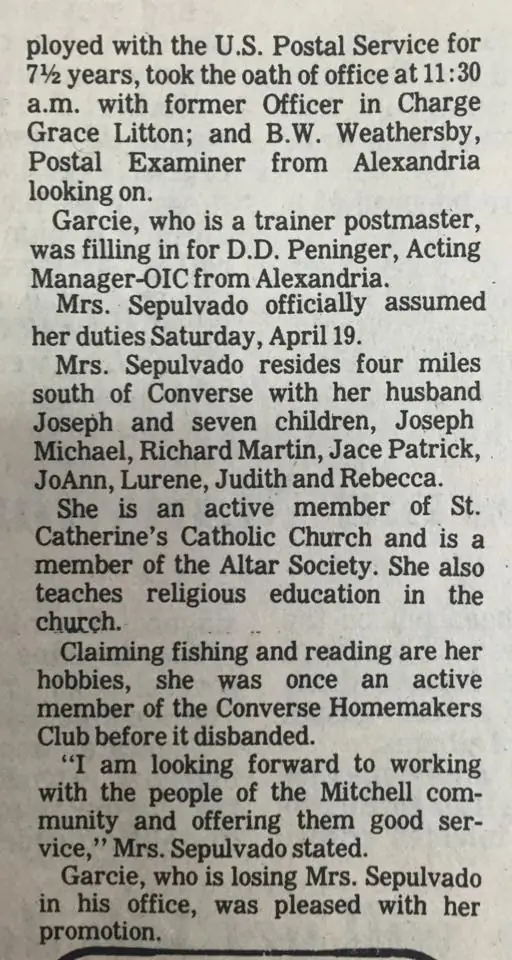 ployed with the U.S. Postal Service for 7½ years, took the oath of office at 11:30 a.m. with former Officer in Charge Grace Litton; and B.W. Weathersby, Postal Examiner from Alexandria looking on.

Garcie, who is a trainer postmaster, was filling in for D.D. Peninger, Acting Manager-OIC from Alexandria.

Mrs. Sepulvado officially assumed her duties Saturday, April 19.

Mrs. Sepulvado resides four miles south of Converse with her husband Joseph and seven children, Joseph Michael, Richard Martin, Jace Patrick, JoAnn, Lurene, Judith and Rebecca.

She is an active member of St. Catherine's Catholic Church and is a member of the Altar Society. She also teaches religious education in the church.

Claiming fishing and reading are her hobbies, she was once an active member of the Converse Homemakers Club before it disbanded.

"I am looking forward to working with the people of the Mitchell community and offering them good service," Mrs. Sepulvado stated.

Garcie, who is losing Mrs. Sepulvado in his office, was pleased with her promotion.